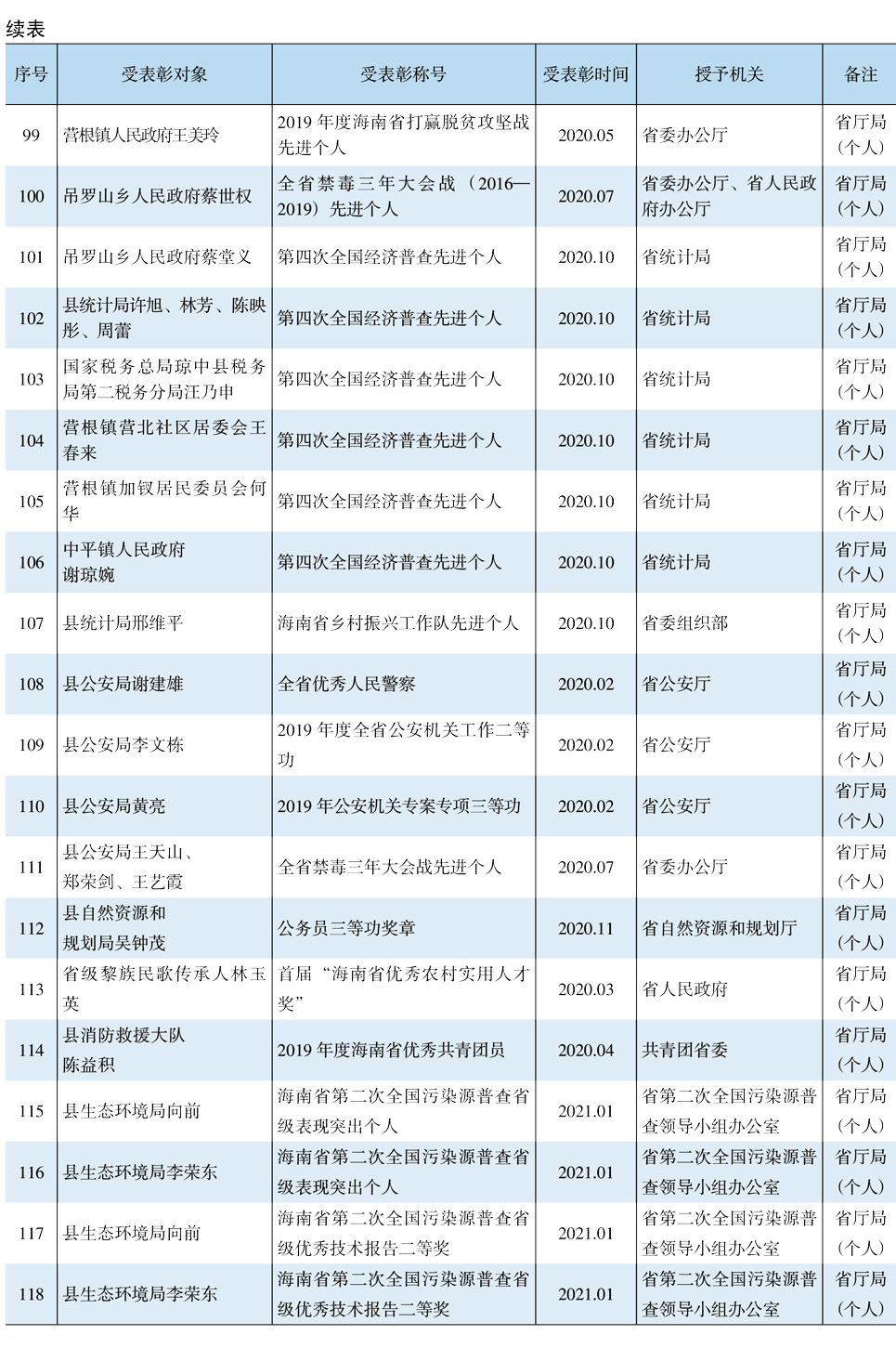 续表

| 序号 | 受表彰对象 | 受表彰称号 | 受表彰时间 | 授予机关 | 备注 |
|---|---|---|---|---|---|
| 99 | 营根镇人民政府王美玲 | 2019 年度海南省打赢脱贫攻坚战先进个人 | 2020.05 | 省委办公厅 | 省厅局（个人） |
| 100 | 吊罗山乡人民政府蔡世权 | 全省禁毒三年大会战（2016—2019）先进个人 | 2020.07 | 省委办公厅、省人民政府办公厅 | 省厅局（个人） |
| 101 | 吊罗山乡人民政府蔡堂义 | 第四次全国经济普查先进个人 | 2020.10 | 省统计局 | 省厅局（个人） |
| 102 | 县统计局许旭、林芳、陈映彤、周蕾 | 第四次全国经济普查先进个人 | 2020.10 | 省统计局 | 省厅局（个人） |
| 103 | 国家税务总局琼中县税务局第二税务分局汪乃申 | 第四次全国经济普查先进个人 | 2020.10 | 省统计局 | 省厅局（个人） |
| 104 | 营根镇营北社区居委会王春来 | 第四次全国经济普查先进个人 | 2020.10 | 省统计局 | 省厅局（个人） |
| 105 | 营根镇加钗居民委员会何华 | 第四次全国经济普查先进个人 | 2020.10 | 省统计局 | 省厅局（个人） |
| 106 | 中平镇人民政府谢琼婉 | 第四次全国经济普查先进个人 | 2020.10 | 省统计局 | 省厅局（个人） |
| 107 | 县统计局邢维平 | 海南省乡村振兴工作队先进个人 | 2020.10 | 省委组织部 | 省厅局（个人） |
| 108 | 县公安局谢建雄 | 全省优秀人民警察 | 2020.02 | 省公安厅 | 省厅局（个人） |
| 109 | 县公安局李文栋 | 2019 年度全省公安机关工作二等功 | 2020.02 | 省公安厅 | 省厅局（个人） |
| 110 | 县公安局黄亮 | 2019 年公安机关专案专项三等功 | 2020.02 | 省公安厅 | 省厅局（个人） |
| 111 | 县公安局王天山、郑荣剑、王艺霞 | 全省禁毒三年大会战先进个人 | 2020.07 | 省委办公厅 | 省厅局（个人） |
| 112 | 县自然资源和规划局吴钟茂 | 公务员三等功奖章 | 2020.11 | 省自然资源和规划厅 | 省厅局（个人） |
| 113 | 省级黎族民歌传承人林玉英 | 首届“海南省优秀农村实用人才奖” | 2020.03 | 省人民政府 | 省厅局（个人） |
| 114 | 县消防救援大队陈益积 | 2019 年度海南省优秀共青团员 | 2020.04 | 共青团省委 | 省厅局（个人） |
| 115 | 县生态环境局向前 | 海南省第二次全国污染源普查省级表现突出个人 | 2021.01 | 省第二次全国污染源普查领导小组办公室 | 省厅局（个人） |
| 116 | 县生态环境局李荣东 | 海南省第二次全国污染源普查省级表现突出个人 | 2021.01 | 省第二次全国污染源普查领导小组办公室 | 省厅局（个人） |
| 117 | 县生态环境局向前 | 海南省第二次全国污染源普查省级优秀技术报告二等奖 | 2021.01 | 省第二次全国污染源普查领导小组办公室 | 省厅局（个人） |
| 118 | 县生态环境局李荣东 | 海南省第二次全国污染源普查省级优秀技术报告二等奖 | 2021.01 | 省第二次全国污染源普查领导小组办公室 | 省厅局（个人） |